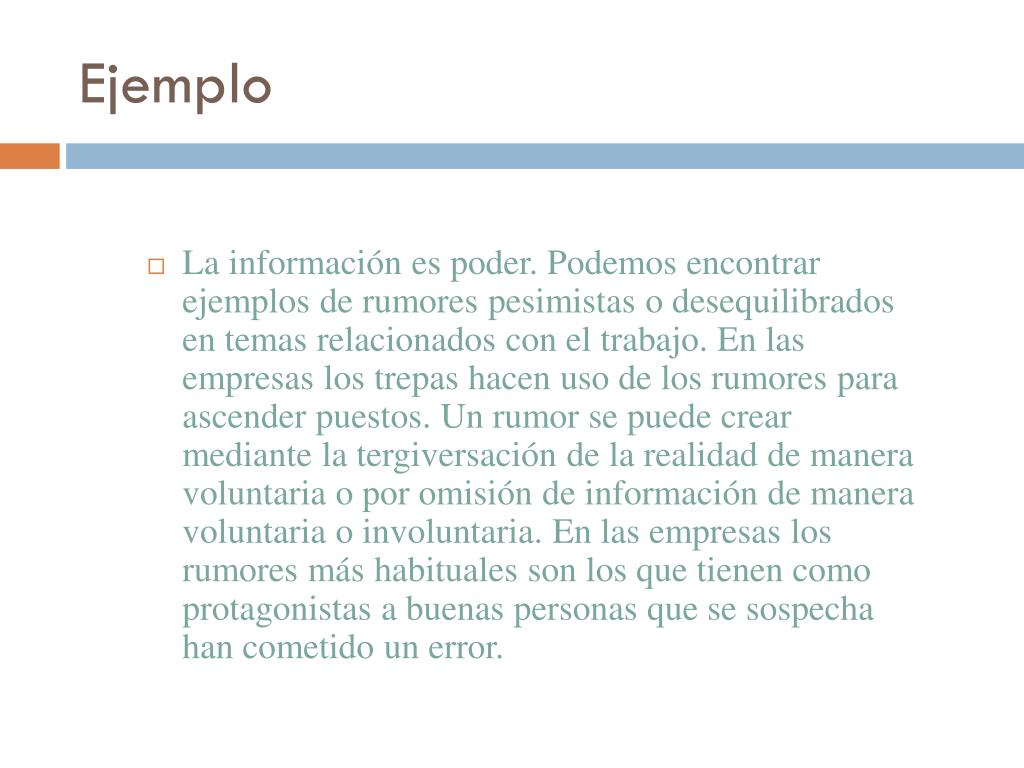 Ejemplo

La información es poder. Podemos encontrar ejemplos de rumores pesimistas o desequilibrados en temas relacionados con el trabajo. En las empresas los trepas hacen uso de los rumores para ascender puestos. Un rumor se puede crear mediante la tergiversación de la realidad de manera voluntaria o por omisión de información de manera voluntaria o involuntaria. En las empresas los rumores más habituales son los que tienen como protagonistas a buenas personas que se sospecha han cometido un error.